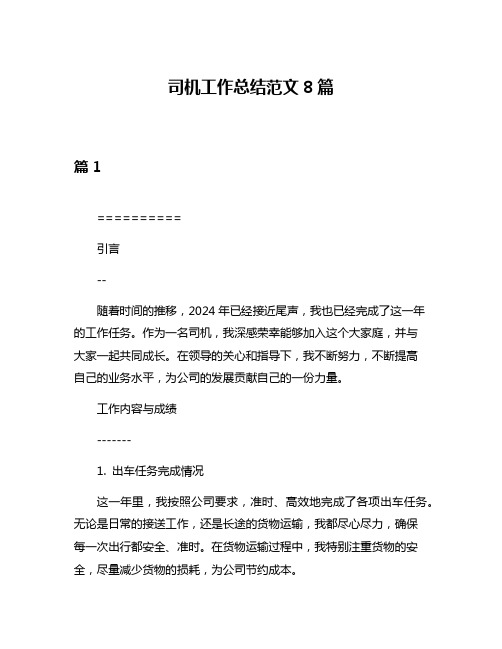 司机工作总结范文 8 篇

篇 1

==========

引言

--

随着时间的推移，2024 年已经接近尾声，我也已经完成了这一年的工作任务。作为一名司机，我深感荣幸能够加入这个大家庭，并与大家一起共同成长。在领导的关心和指导下，我不断努力，不断提高自己的业务水平，为公司的发展贡献自己的一份力量。

工作内容与成绩

-------

1. 出车任务完成情况

这一年里，我按照公司要求，准时、高效地完成了各项出车任务。无论是日常的接送工作，还是长途的货物运输，我都尽心尽力，确保每一次出行都安全、准时。在货物运输过程中，我特别注重货物的安全，尽量减少货物的损耗，为公司节约成本。